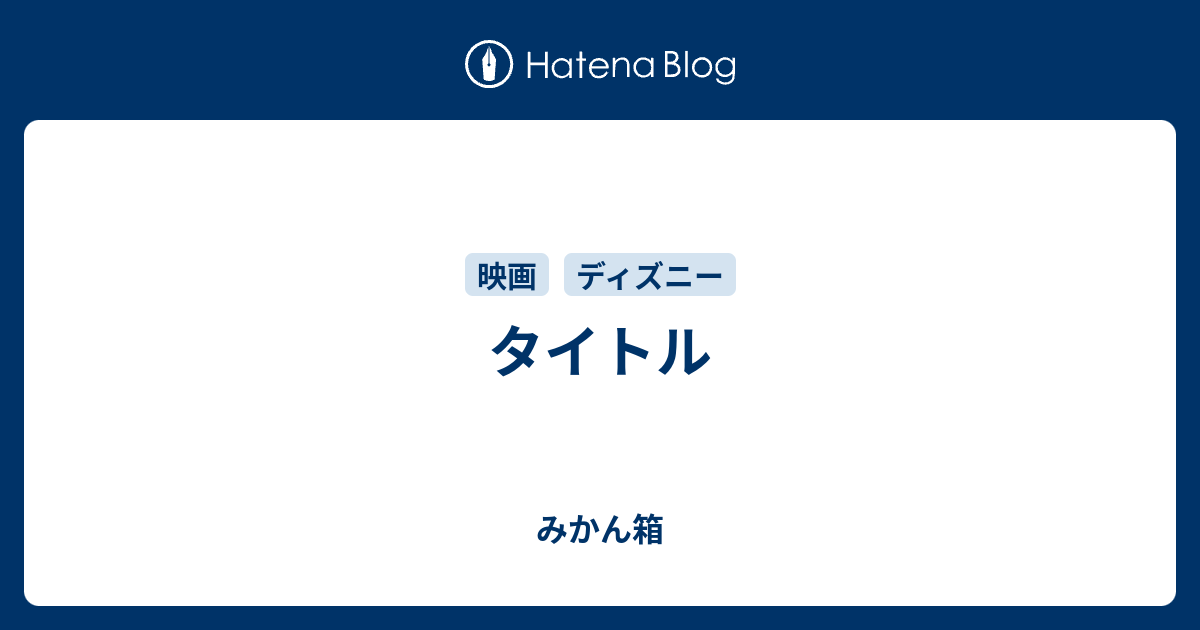 Hatena Blog

映画 ディズニー

タイトル

みかん箱